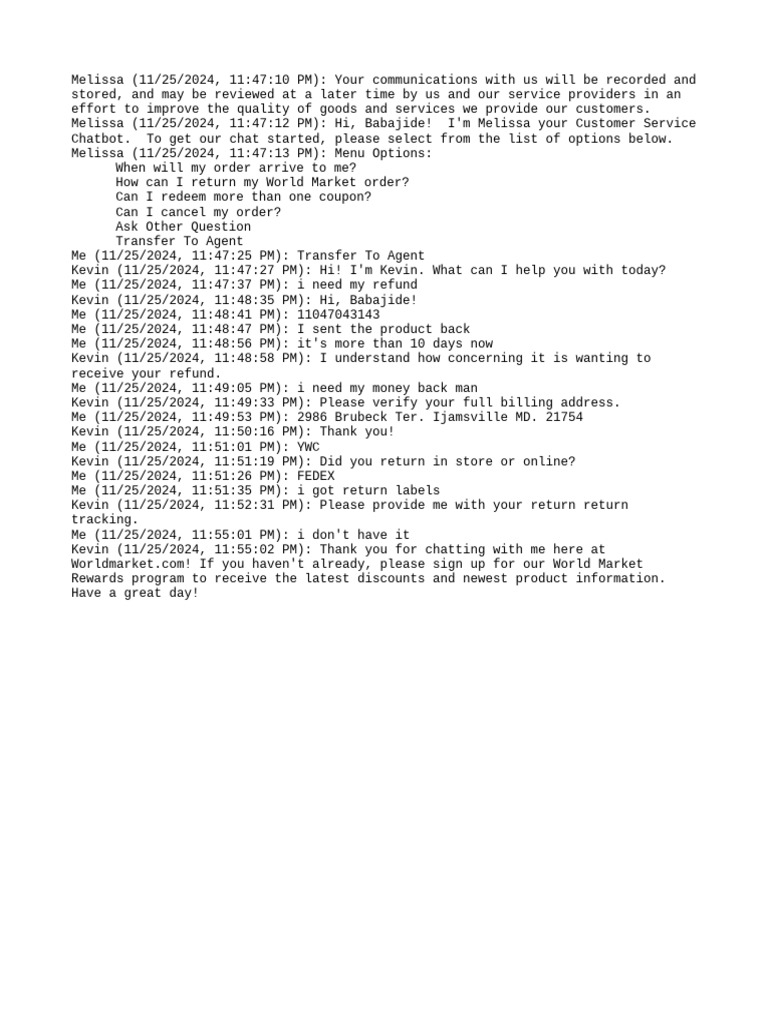 Melissa (11/25/2024, 11:47:10 PM): Your communications with us will be recorded and stored, and may be reviewed at a later time by us and our service providers in an effort to improve the quality of goods and services we provide our customers.
Melissa (11/25/2024, 11:47:12 PM): Hi, Babajide!  I'm Melissa your Customer Service Chatbot.  To get our chat started, please select from the list of options below.
Melissa (11/25/2024, 11:47:13 PM): Menu Options:
When will my order arrive to me?
How can I return my World Market order?
Can I redeem more than one coupon?
Can I cancel my order?
Ask Other Question
Transfer To Agent
Me (11/25/2024, 11:47:25 PM): Transfer To Agent
Kevin (11/25/2024, 11:47:27 PM): Hi! I'm Kevin. What can I help you with today?
Me (11/25/2024, 11:47:37 PM): i need my refund
Kevin (11/25/2024, 11:48:35 PM): Hi, Babajide!
Me (11/25/2024, 11:48:41 PM): 11047043143
Me (11/25/2024, 11:48:47 PM): I sent the product back
Me (11/25/2024, 11:48:56 PM): it's more than 10 days now
Kevin (11/25/2024, 11:48:58 PM): I understand how concerning it is wanting to receive your refund.
Me (11/25/2024, 11:49:05 PM): i need my money back man
Kevin (11/25/2024, 11:49:33 PM): Please verify your full billing address.
Me (11/25/2024, 11:49:53 PM): 2986 Brubeck Ter. Ijamsville MD. 21754
Kevin (11/25/2024, 11:50:16 PM): Thank you!
Me (11/25/2024, 11:51:01 PM): YWC
Kevin (11/25/2024, 11:51:19 PM): Did you return in store or online?
Me (11/25/2024, 11:51:26 PM): FEDEX
Me (11/25/2024, 11:51:35 PM): i got return labels
Kevin (11/25/2024, 11:52:31 PM): Please provide me with your return return tracking.
Me (11/25/2024, 11:55:01 PM): i don't have it
Kevin (11/25/2024, 11:55:02 PM): Thank you for chatting with me here at Worldmarket.com! If you haven't already, please sign up for our World Market Rewards program to receive the latest discounts and newest product information. Have a great day!